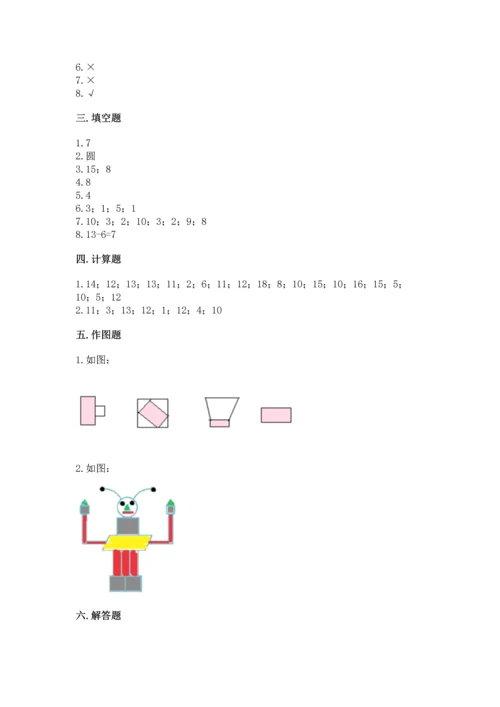 6. ×
7. ×
8. √

三. 填空题

1. 7
2. 圆
3. 15；8
4. 8
5. 4
6. 3；1；5；1
7. 10；3；2；10；3；2；9；8
8. 13-6=7

四. 计算题

1. 14；12；13；13；11；2；6；11；12；18；8；10；15；10；16；15；5；10；5；12
2. 11；3；13；12；1；12；4；10

五. 作图题

1. 如图：

2. 如图：

六. 解答题